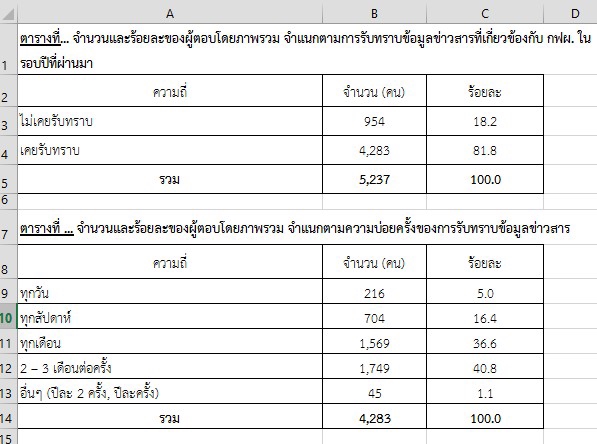 |  | A | B | C | D |
|---|---|---|---|---|
| 1 | ตารางที่... จำนวนและร้อยละของผู้ตอบโดยภาพรวม จำแนกตามการรับทราบข้อมูลข่าวสารที่เกี่ยวข้องกับ กฟผ. ในรอบปีที่ผ่านมา | | | |
| 2 | ความถี่ | จำนวน (คน) | ร้อยละ | |
| 3 | ไม่เคยรับทราบ | 954 | 18.2 | |
| 4 | เคยรับทราบ | 4,283 | 81.8 | |
| 5 | รวม | 5,237 | 100.0 | |
| 6 | | | | |
| 7 | ตารางที่ ... จำนวนและร้อยละของผู้ตอบโดยภาพรวม จำแนกตามความบ่อยครั้งของการรับทราบข้อมูลข่าวสาร | | | |
| 8 | ความถี่ | จำนวน (คน) | ร้อยละ | |
| 9 | ทุกวัน | 216 | 5.0 | |
| 10 | ทุกสัปดาห์ | 704 | 16.4 | |
| 11 | ทุกเดือน | 1,569 | 36.6 | |
| 12 | 2 – 3 เดือนต่อครั้ง | 1,749 | 40.8 | |
| 13 | อื่นๆ (ปีละ 2 ครั้ง, ปีละครั้ง) | 45 | 1.1 | |
| 14 | รวม | 4,283 | 100.0 | |
| 15 | | | | |